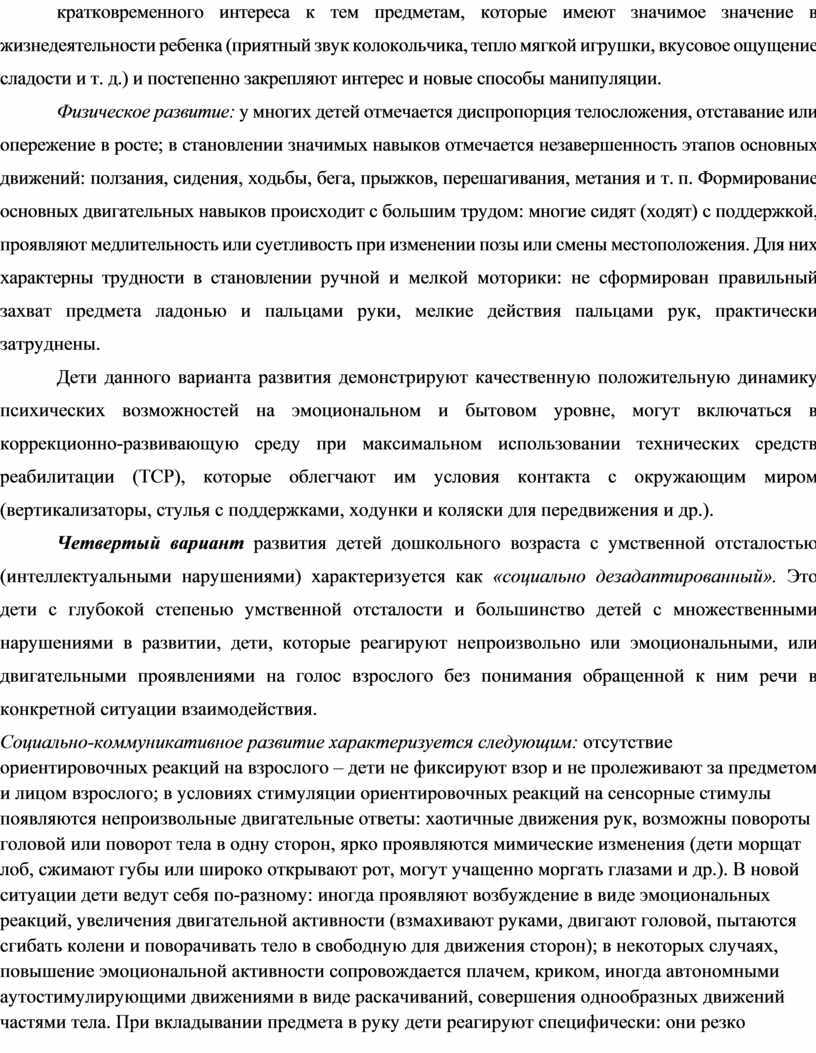 кратковременного интереса к тем предметам, которые имеют значимое значение в жизнедеятельности ребенка (приятный звук колокольчика, тепло мягкой игрушки, вкусовое ощущение сладости и т. д.) и постепенно закрепляют интерес и новые способы манипуляции.

Физическое развитие: у многих детей отмечается диспропорция телосложения, отставание или опережение в росте; в становлении значимых навыков отмечается незавершенность этапов основных движений: ползания, сидения, ходьбы, бега, прыжков, перешагивания, метания и т. п. Формирование основных двигательных навыков происходит с большим трудом: многие сидят (ходят) с поддержкой, проявляют медлительность или суетливость при изменении позы или смены местоположения. Для них характерны трудности в становлении ручной и мелкой моторики: не сформирован правильный захват предмета ладонью и пальцами руки, мелкие действия пальцами рук, практически затруднены.

Дети данного варианта развития демонстрируют качественную положительную динамику психических возможностей на эмоциональном и бытовом уровне, могут включаться в коррекционно-развивающую среду при максимальном использовании технических средств реабилитации (ТСР), которые облегчают им условия контакта с окружающим миром (вертикализаторы, стулья с поддержками, ходунки и коляски для передвижения и др.).

Четвертый вариант развития детей дошкольного возраста с умственной отсталостью (интеллектуальными нарушениями) характеризуется как «социально дезадаптированный». Это дети с глубокой степенью умственной отсталости и большинство детей с множественными нарушениями в развитии, дети, которые реагируют непроизвольно или эмоциональными, или двигательными проявлениями на голос взрослого без понимания обращенной к ним речи в конкретной ситуации взаимодействия.

Социально-коммуникативное развитие характеризуется следующим: отсутствие ориентировочных реакций на взрослого – дети не фиксируют взор и не пролеживают за предметом и лицом взрослого; в условиях стимуляции ориентировочных реакций на сенсорные стимулы появляются непроизвольные двигательные ответы: хаотичные движения рук, возможны повороты головой или поворот тела в одну сторон, ярко проявляются мимические изменения (дети морщат лоб, сжимают губы или широко открывают рот, могут учащенно моргать глазами и др.). В новой ситуации дети ведут себя по-разному: иногда проявляют возбуждение в виде эмоциональных реакций, увеличения двигательной активности (взмахивают руками, двигают головой, пытаются сгибать колени и поворачивать тело в свободную для движения сторон); в некоторых случаях, повышение эмоциональной активности сопровождается плачем, криком, иногда автономными аутостимулирующими движениями в виде раскачиваний, совершения однообразных движений частями тела. При вкладывании предмета в руку дети реагируют специфически: они резко